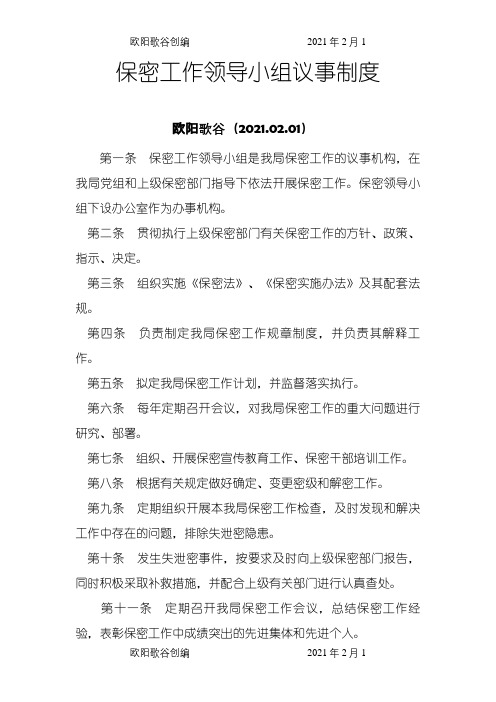 欧阳歌谷创编　　　　　　2021 年 2 月 1

保密工作领导小组议事制度

欧阳歌谷（2021.02.01）

第一条　保密工作领导小组是我局保密工作的议事机构，在我局党组和上级保密部门指导下依法开展保密工作。保密领导小组下设办公室作为办事机构。

第二条　贯彻执行上级保密部门有关保密工作的方针、政策、指示、决定。

第三条　组织实施《保密法》、《保密实施办法》及其配套法规。

第四条　负责制定我局保密工作规章制度，并负责其解释工作。

第五条　拟定我局保密工作计划，并监督落实执行。

第六条　每年定期召开会议，对我局保密工作的重大问题进行研究、部署。

第七条　组织、开展保密宣传教育工作、保密干部培训工作。

第八条　根据有关规定做好确定、变更密级和解密工作。

第九条　定期组织开展本我局保密工作检查，及时发现和解决工作中存在的问题，排除失泄密隐患。

第十条　发生失泄密事件，按要求及时向上级保密部门报告，同时积极采取补救措施，并配合上级有关部门进行认真查处。

第十一条　定期召开我局保密工作会议，总结保密工作经验，表彰保密工作中成绩突出的先进集体和先进个人。

欧阳歌谷创编　　　　　　2021 年 2 月 1